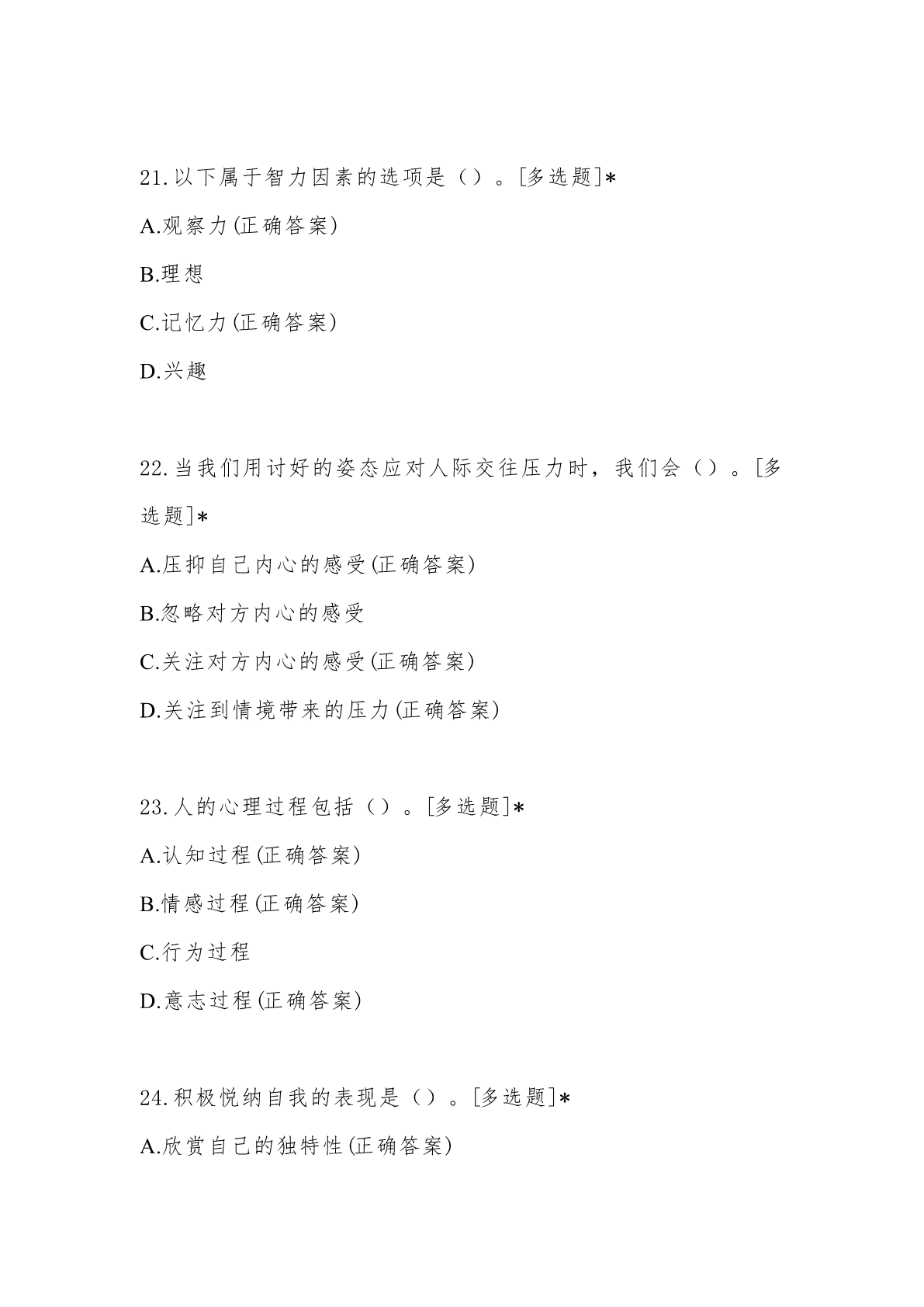 21.以下属于智力因素的选项是（）。[多选题]*

A.观察力(正确答案)

B.理想

C.记忆力(正确答案)

D.兴趣

22.当我们用讨好的姿态应对人际交往压力时，我们会（）。[多选题]*

A.压抑自己内心的感受(正确答案)

B.忽略对方内心的感受

C.关注对方内心的感受(正确答案)

D.关注到情境带来的压力(正确答案)

23.人的心理过程包括（）。[多选题]*

A.认知过程(正确答案)

B.情感过程(正确答案)

C.行为过程

D.意志过程(正确答案)

24.积极悦纳自我的表现是（）。[多选题]*

A.欣赏自己的独特性(正确答案)